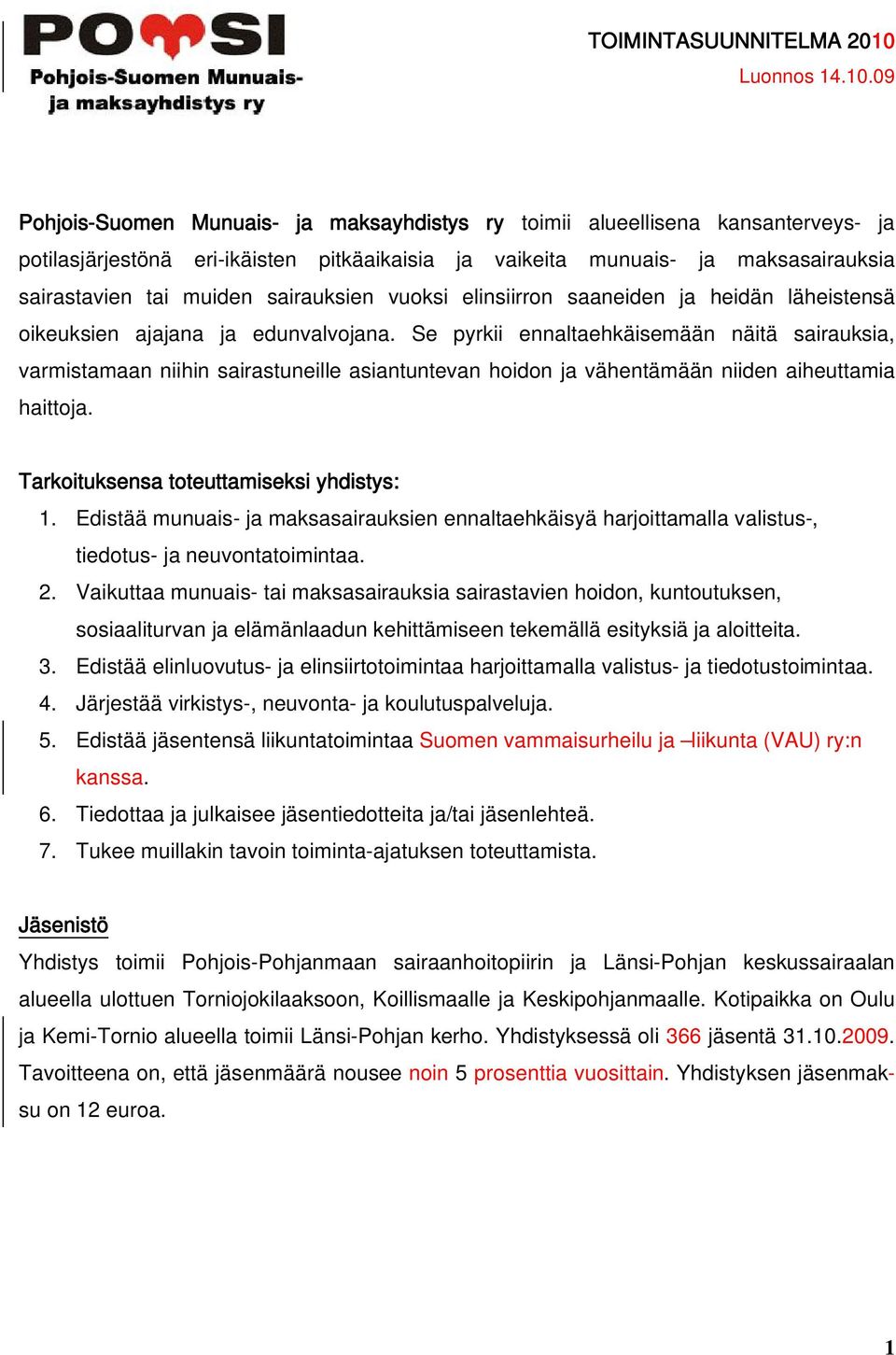 POMSI
Pohjois-Suomen Munuais- ja maksayhdistys ry

TOIMINTASUUNNITELMA 2010
Luonnos 14.10.09

Pohjois-Suomen Munuais- ja maksayhdistys ry toimii alueellisena kansanterveys- ja potilasjärjestönä eri-ikäisten pitkäaikaisia ja vaikeita munuais- ja maksasairauksia sairastavien tai muiden sairauksien vuoksi elinsiirron saaneiden ja heidän läheistensä oikeuksien ajajana ja edunvalvojana. Se pyrkii ennaltaehkäisemään näitä sairauksia, varmistamaan niihin sairastuneille asiantuntevan hoidon ja vähentämään niiden aiheuttamia haittoja.

Tarkoituksensa toteuttamiseksi yhdistys:
1. Edistää munuais- ja maksasairauksien ennaltaehkäisyä harjoittamalla valistus-, tiedotus- ja neuvontatoimintaa.
2. Vaikuttaa munuais- tai maksasairauksia sairastavien hoidon, kuntoutuksen, sosiaaliturvan ja elämänlaadun kehittämiseen tekemällä esityksiä ja aloitteita.
3. Edistää elinluovutus- ja elinsiirtotoimintaa harjoittamalla valistus- ja tiedotustoimintaa.
4. Järjestää virkistys-, neuvonta- ja koulutuspalveluja.
5. Edistää jäsentensä liikuntatoimintaa Suomen vammaisurheilu ja –liikunta (VAU) ry:n kanssa.
6. Tiedottaa ja julkaisee jäsentiedotteita ja/tai jäsenlehteä.
7. Tukee muillakin tavoin toiminta-ajatuksen toteuttamista.

Jäsenistö
Yhdistys toimii Pohjois-Pohjanmaan sairaanhoitopiirin ja Länsi-Pohjan keskussairaalan alueella ulottuen Torniojokilaaksoon, Koillismaalle ja Keskipohjanmaalle. Kotipaikka on Oulu ja Kemi-Tornio alueella toimii Länsi-Pohjan kerho. Yhdistyksessä oli 366 jäsentä 31.10.2009. Tavoitteena on, että jäsenmäärä nousee noin 5 prosenttia vuosittain. Yhdistyksen jäsenmaksu on 12 euroa.

1